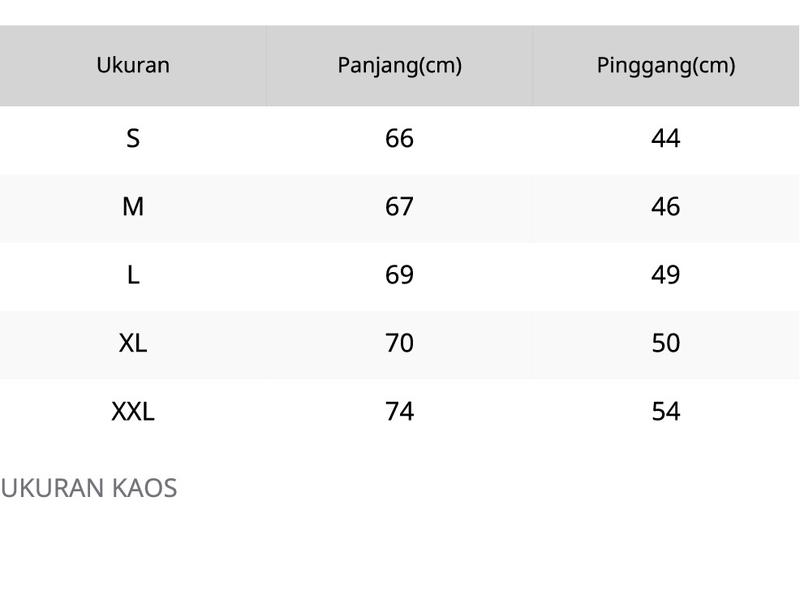 | Ukuran | Panjang(cm) | Pinggang(cm) |
|---|---|---|
| S | 66 | 44 |
| M | 67 | 46 |
| L | 69 | 49 |
| XL | 70 | 50 |
| XXL | 74 | 54 |

UKURAN KAOS